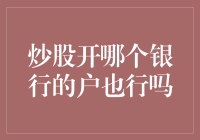 炒股开哪个银行的户也行吗